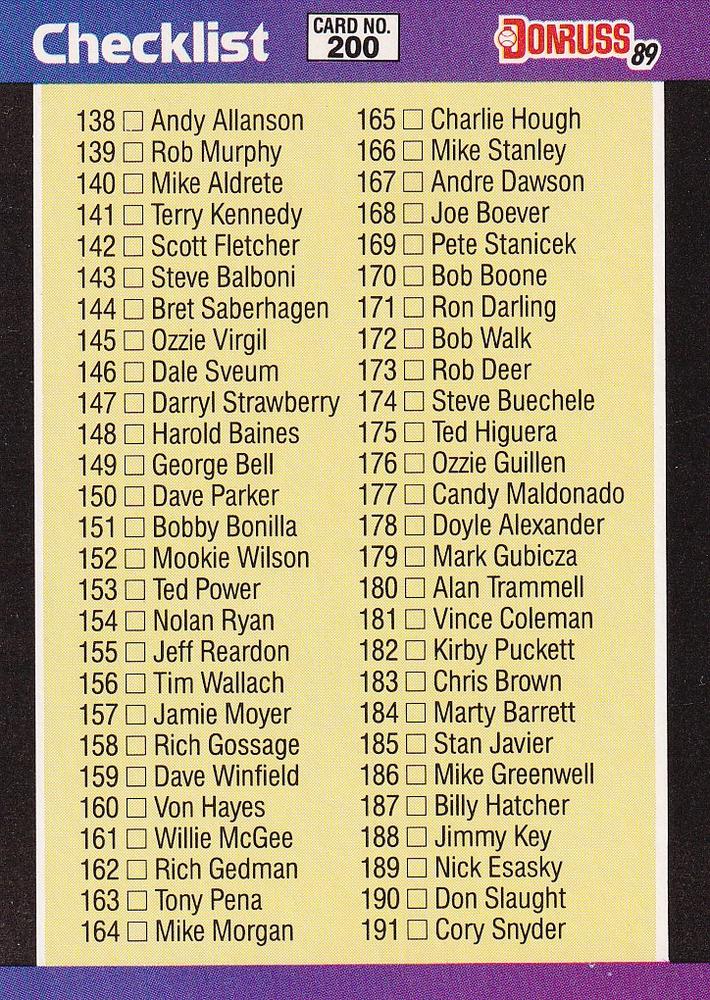 Checklist CARD NO. 200 DONRUSS 89

138 ☐ Andy Allanson
139 ☐ Rob Murphy
140 ☐ Mike Aldrete
141 ☐ Terry Kennedy
142 ☐ Scott Fletcher
143 ☐ Steve Balboni
144 ☐ Bret Saberhagen
145 ☐ Ozzie Virgil
146 ☐ Dale Sveum
147 ☐ Darryl Strawberry
148 ☐ Harold Baines
149 ☐ George Bell
150 ☐ Dave Parker
151 ☐ Bobby Bonilla
152 ☐ Mookie Wilson
153 ☐ Ted Power
154 ☐ Nolan Ryan
155 ☐ Jeff Reardon
156 ☐ Tim Wallach
157 ☐ Jamie Moyer
158 ☐ Rich Gossage
159 ☐ Dave Winfield
160 ☐ Von Hayes
161 ☐ Willie McGee
162 ☐ Rich Gedman
163 ☐ Tony Pena
164 ☐ Mike Morgan

165 ☐ Charlie Hough
166 ☐ Mike Stanley
167 ☐ Andre Dawson
168 ☐ Joe Boever
169 ☐ Pete Stanicek
170 ☐ Bob Boone
171 ☐ Ron Darling
172 ☐ Bob Walk
173 ☐ Rob Deer
174 ☐ Steve Buechele
175 ☐ Ted Higuera
176 ☐ Ozzie Guillen
177 ☐ Candy Maldonado
178 ☐ Doyle Alexander
179 ☐ Mark Gubicza
180 ☐ Alan Trammell
181 ☐ Vince Coleman
182 ☐ Kirby Puckett
183 ☐ Chris Brown
184 ☐ Marty Barrett
185 ☐ Stan Javier
186 ☐ Mike Greenwell
187 ☐ Billy Hatcher
188 ☐ Jimmy Key
189 ☐ Nick Esasky
190 ☐ Don Slaught
191 ☐ Cory Snyder